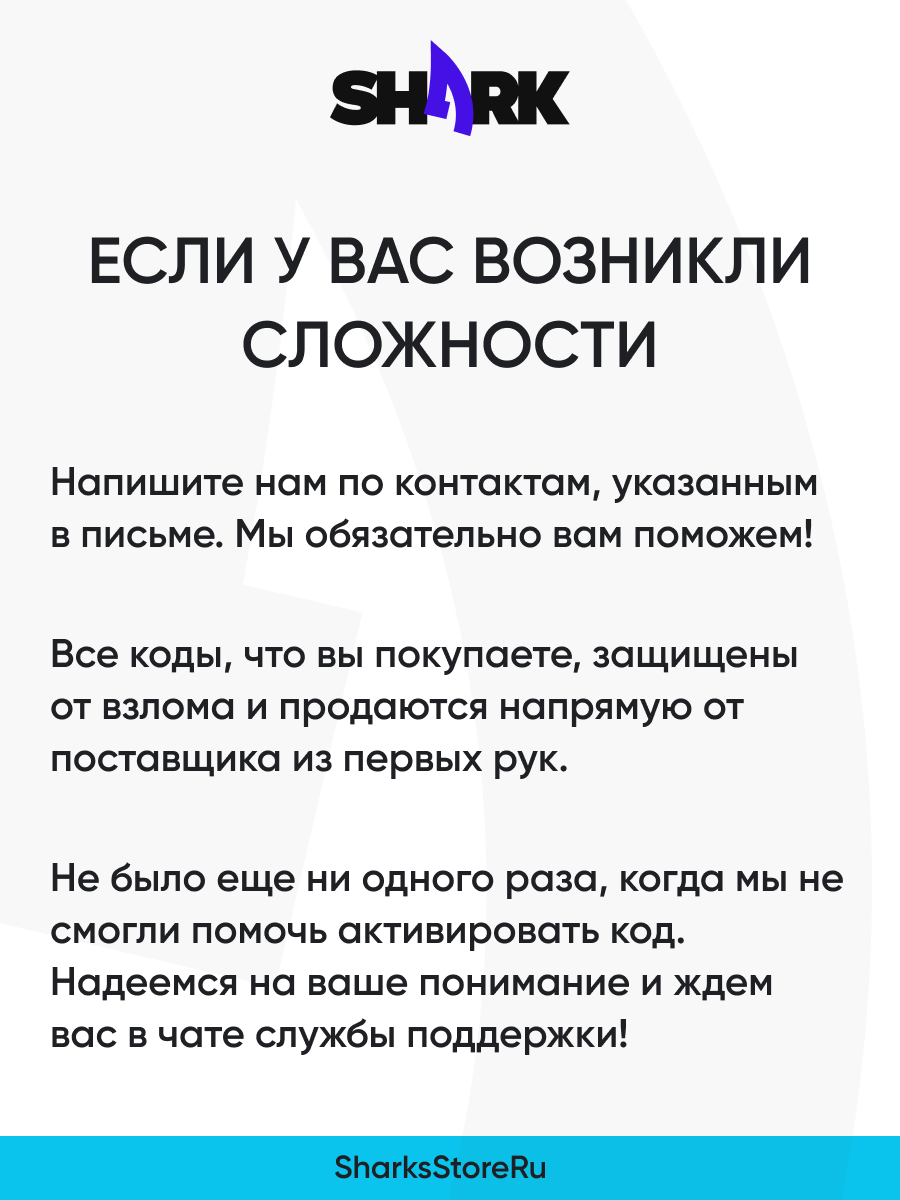 SHARK

ЕСЛИ У ВАС ВОЗНИКЛИ СЛОЖНОСТИ

Напишите нам по контактам, указанным в письме. Мы обязательно вам поможем!

Все коды, что вы покупаете, защищены от взлома и продаются напрямую от поставщика из первых рук.

Не было еще ни одного раза, когда мы не смогли помочь активировать код. Надеемся на ваше понимание и ждем вас в чате службы поддержки!

SharksStoreRu